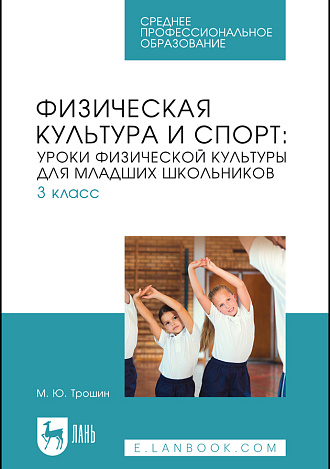 СРЕДНЕЕ ПРОФЕССИОНАЛЬНОЕ ОБРАЗОВАНИЕ

ФИЗИЧЕСКАЯ КУЛЬТУРА И СПОРТ: УРОКИ ФИЗИЧЕСКОЙ КУЛЬТУРЫ ДЛЯ МЛАДШИХ ШКОЛЬНИКОВ

3 класс

М. Ю. Трошин

ЛАНЬ

E.LANBOOK.COM